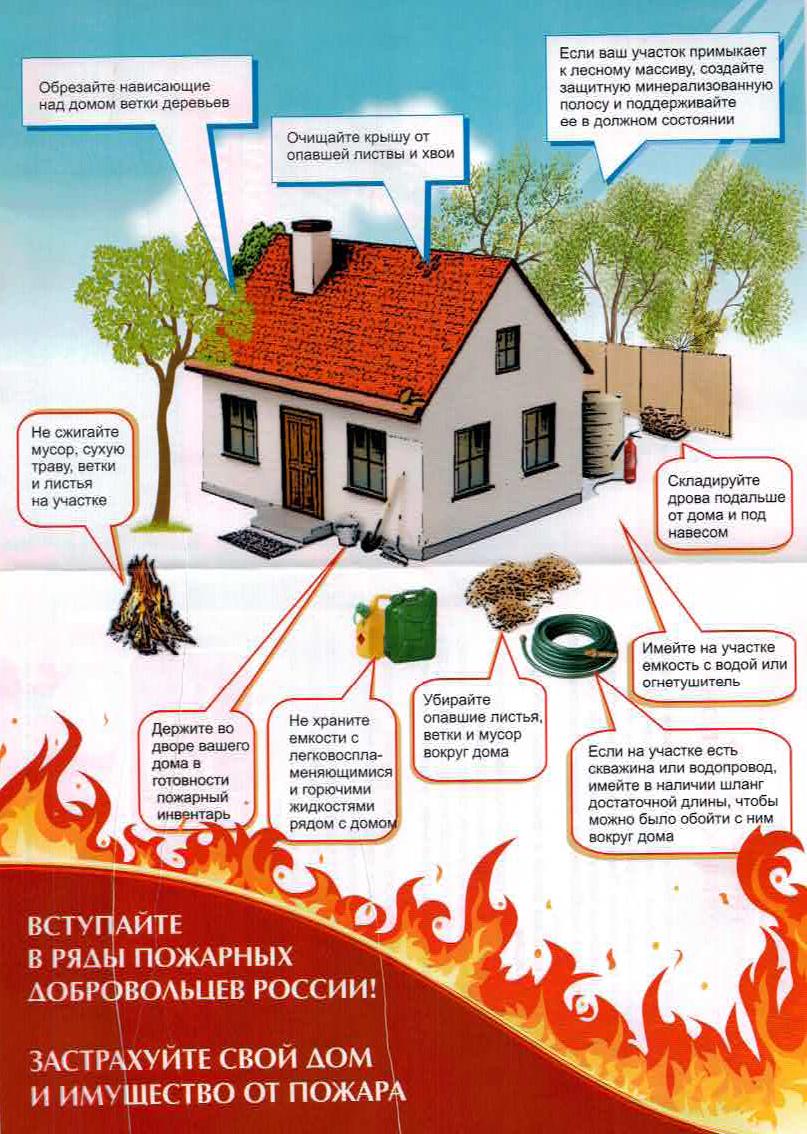 Обрезайте нависающие над домом ветки деревьев

Очищайте крышу от опавшей листвы и хвои

Если ваш участок примыкает к лесному массиву, создайте защитную минерализованную полосу и поддерживайте ее в должном состоянии

Не сжигайте мусор, сухую траву, ветки и листья на участке

Складируйте дрова подальше от дома и под навесом

Имейте на участке емкость с водой или огнетушитель

Держите во дворе вашего дома в готовности пожарный инвентарь

Не храните емкости с легковоспламеняющимися и горючими жидкостями рядом с домом

Убирайте опавшие листья, ветки и мусор вокруг дома

Если на участке есть скважина или водопровод, имейте в наличии шланг достаточной длины, чтобы можно было обойти с ним вокруг дома

ВСТУПАЙТЕ
В РЯДЫ ПОЖАРНЫХ
ДОБРОВОЛЬЦЕВ РОССИИ!

ЗАСТРАХУЙТЕ СВОЙ ДОМ
И ИМУЩЕСТВО ОТ ПОЖАРА